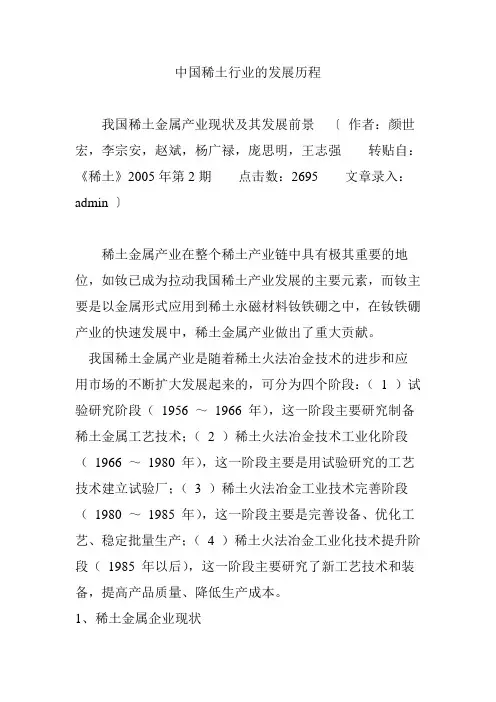 中国稀土行业的发展历程

我国稀土金属产业现状及其发展前景 〔 作者：颜世宏，李宗安，赵斌，杨广禄，庞思明，王志强 转贴自：《稀土》2005 年第 2 期 点击数：2695 文章录入：admin 〕

稀土金属产业在整个稀土产业链中具有极其重要的地位，如钕已成为拉动我国稀土产业发展的主要元素，而钕主要是以金属形式应用到稀土永磁材料钕铁硼之中，在钕铁硼产业的快速发展中，稀土金属产业做出了重大贡献。

我国稀土金属产业是随着稀土火法冶金技术的进步和应用市场的不断扩大发展起来的，可分为四个阶段：（ 1 ）试验研究阶段（ 1956 ～ 1966 年），这一阶段主要研究制备稀土金属工艺技术；（ 2 ）稀土火法冶金技术工业化阶段（ 1966 ～ 1980 年），这一阶段主要是用试验研究的工艺技术建立试验厂；（ 3 ）稀土火法冶金工业技术完善阶段（ 1980 ～ 1985 年），这一阶段主要是完善设备、优化工艺、稳定批量生产；（ 4 ）稀土火法冶金工业化技术提升阶段（ 1985 年以后），这一阶段主要研究了新工艺技术和装备，提高产品质量、降低生产成本。

1、稀土金属企业现状